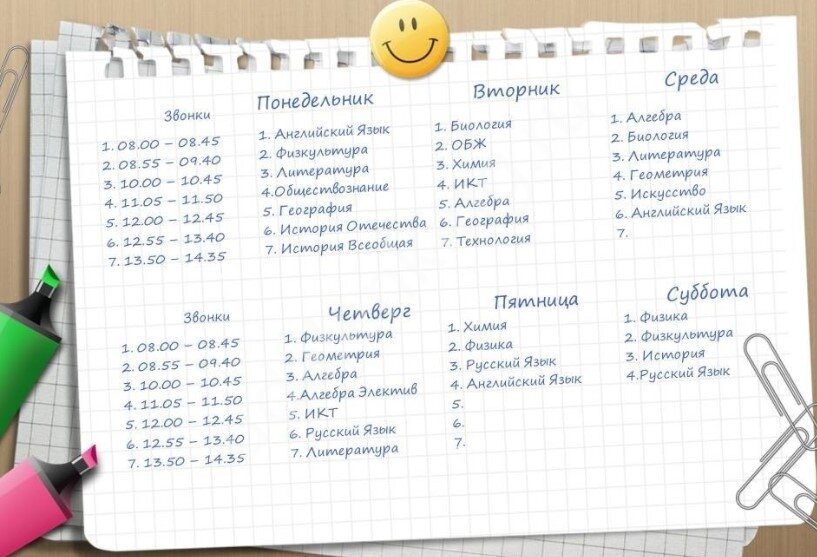 Звонки
1. 08.00 – 08.45
2. 08.55 – 09.40
3. 10.00 – 10.45
4. 11.05 – 11.50
5. 12.00 – 12.45
6. 12.55 – 13.40
7. 13.50 – 14.35

Понедельник
1. Английский Язык
2. Физкультура
3. Литература
4.Обществознание
5. География
6. История Отечества
7. История Всеобщая

Вторник
1. Биология
2. ОБЖ
3. Химия
4. ИКТ
5. Алгебра
6. География
7. Технология

Среда
1. Алгебра
2. Биология
3. Литература
4. Геометрия
5. Искусство
6. Английский Язык
7.

Звонки
1. 08.00 – 08.45
2. 08.55 – 09.40
3. 10.00 – 10.45
4. 11.05 – 11.50
5. 12.00 – 12.45
6. 12.55 – 13.40
7. 13.50 – 14.35

Четверг
1. Физкультура
2. Геометрия
3. Алгебра
4.Алгебра Электив
5. ИКТ
6. Русский Язык
7. Литература

Пятница
1. Химия
2. Физика
3. Русский Язык
4. Английский Язык
5.
6.
7.

Суббота
1. Физика
2. Физкультура
3. История
4.Русский Язык